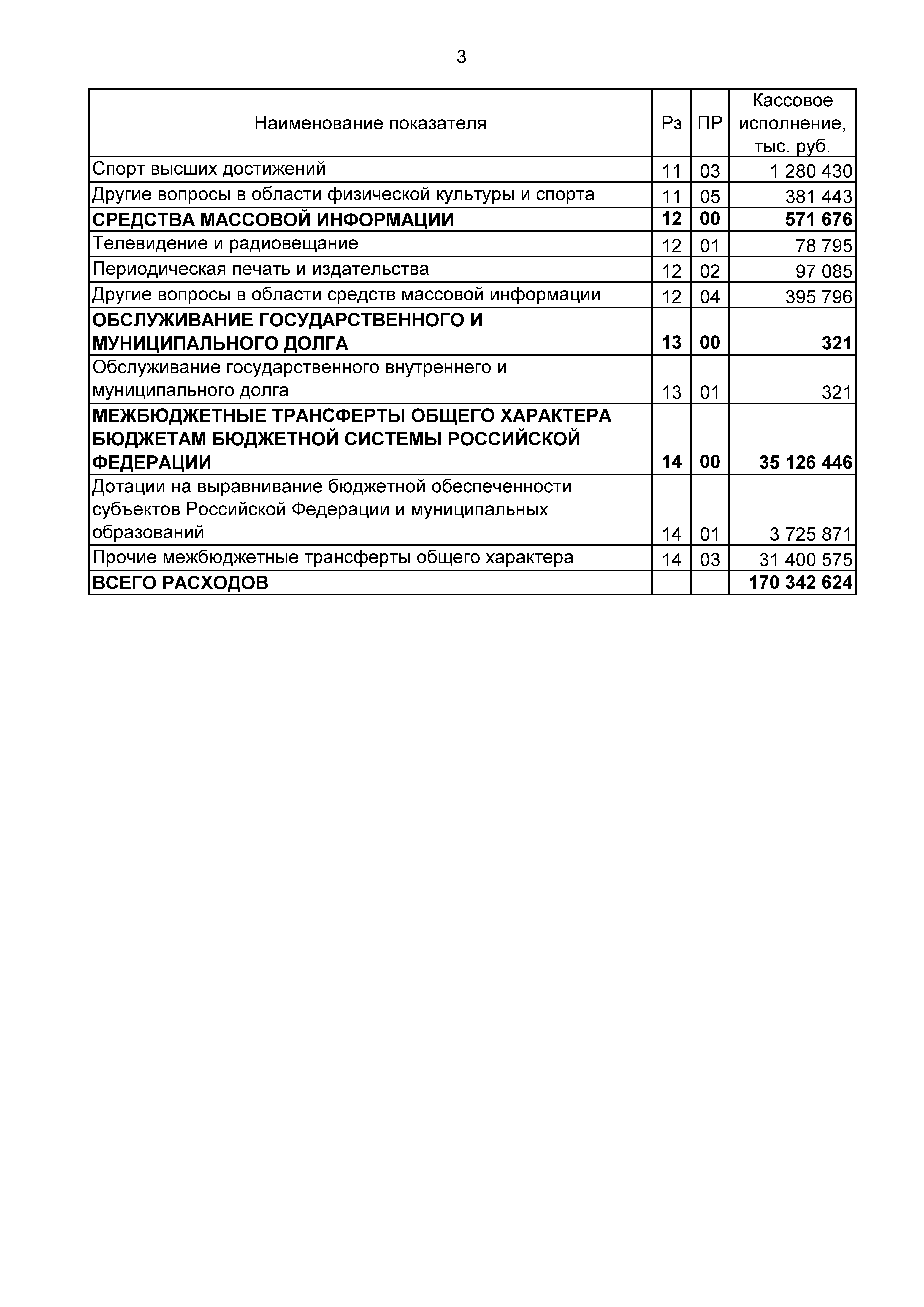 3

| Наименование показателя | Рз | ПР | Кассовое исполнение, тыс. руб. |
|---|---|---|---|
| Спорт высших достижений | 11 | 03 | 1 280 430 |
| Другие вопросы в области физической культуры и спорта | 11 | 05 | 381 443 |
| **СРЕДСТВА МАССОВОЙ ИНФОРМАЦИИ** | **12** | **00** | **571 676** |
| Телевидение и радиовещание | 12 | 01 | 78 795 |
| Периодическая печать и издательства | 12 | 02 | 97 085 |
| Другие вопросы в области средств массовой информации | 12 | 04 | 395 796 |
| **ОБСЛУЖИВАНИЕ ГОСУДАРСТВЕННОГО И МУНИЦИПАЛЬНОГО ДОЛГА** | **13** | **00** | **321** |
| Обслуживание государственного внутреннего и муниципального долга | 13 | 01 | 321 |
| **МЕЖБЮДЖЕТНЫЕ ТРАНСФЕРТЫ ОБЩЕГО ХАРАКТЕРА БЮДЖЕТАМ БЮДЖЕТНОЙ СИСТЕМЫ РОССИЙСКОЙ ФЕДЕРАЦИИ** | **14** | **00** | **35 126 446** |
| Дотации на выравнивание бюджетной обеспеченности субъектов Российской Федерации и муниципальных образований | 14 | 01 | 3 725 871 |
| Прочие межбюджетные трансферты общего характера | 14 | 03 | 31 400 575 |
| **ВСЕГО РАСХОДОВ** | | | **170 342 624** |